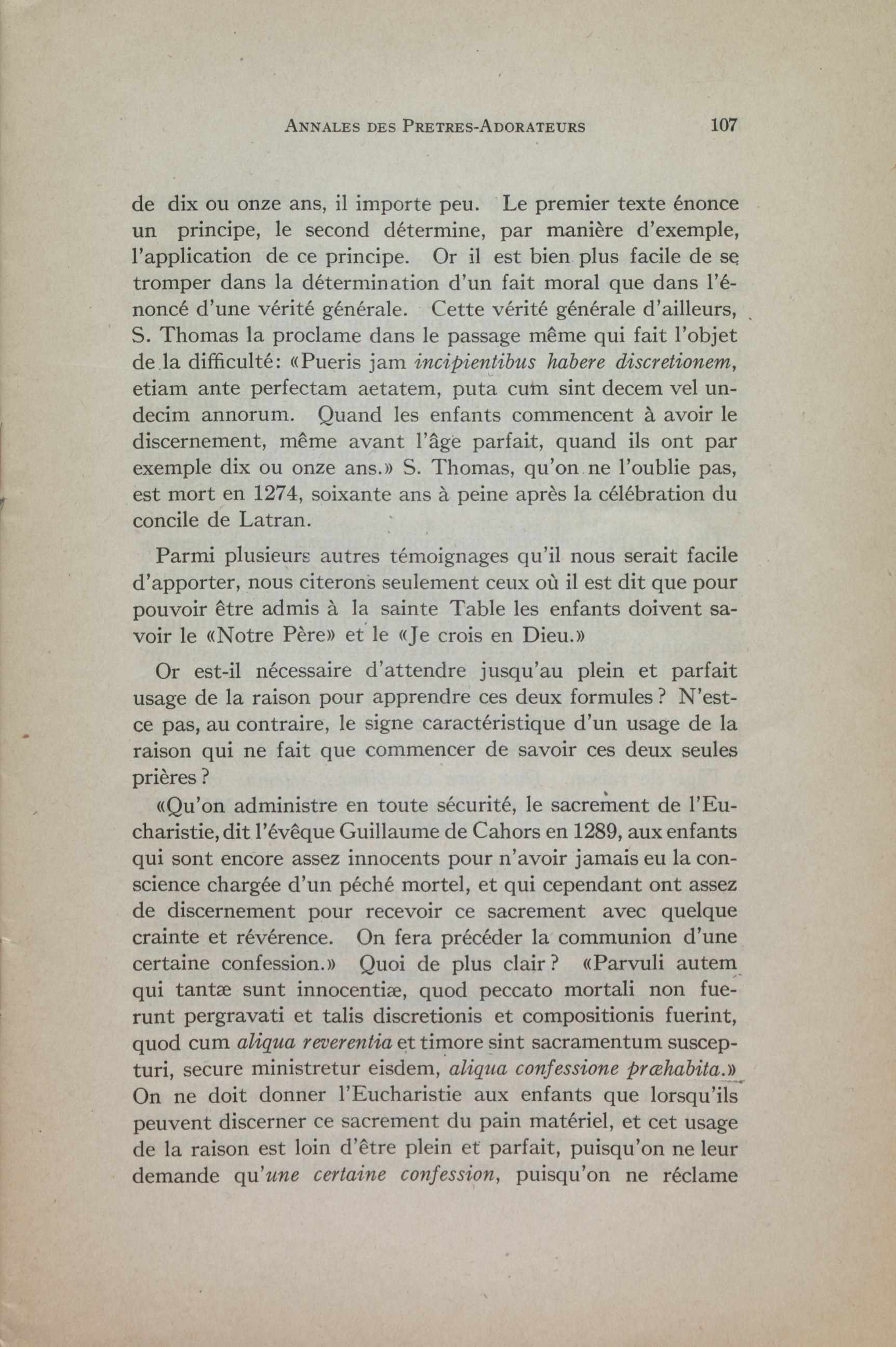 ANNALES DES PRETRES-ADORATEURS 107

de dix ou onze ans, il importe peu. Le premier texte énonce un principe, le second détermine, par manière d'exemple, l'application de ce principe. Or il est bien plus facile de se tromper dans la détermination d'un fait moral que dans l'énoncé d'une vérité générale. Cette vérité générale d'ailleurs, S. Thomas la proclame dans le passage même qui fait l'objet de la difficulté: «Pueris jam incipientibus habere discretionem, etiam ante perfectam aetatem, puta cum sint decem vel undecim annorum. Quand les enfants commencent à avoir le discernement, même avant l'âge parfait, quand ils ont par exemple dix ou onze ans.» S. Thomas, qu'on ne l'oublie pas, est mort en 1274, soixante ans à peine après la célébration du concile de Latran.

Parmi plusieurs autres témoignages qu'il nous serait facile d'apporter, nous citerons seulement ceux où il est dit que pour pouvoir être admis à la sainte Table les enfants doivent savoir le «Notre Père» et le «Je crois en Dieu.»

Or est-il nécessaire d'attendre jusqu'au plein et parfait usage de la raison pour apprendre ces deux formules ? N'est-ce pas, au contraire, le signe caractéristique d'un usage de la raison qui ne fait que commencer de savoir ces deux seules prières ?

«Qu'on administre en toute sécurité, le sacrement de l'Eucharistie, dit l'évêque Guillaume de Cahors en 1289, aux enfants qui sont encore assez innocents pour n'avoir jamais eu la conscience chargée d'un péché mortel, et qui cependant ont assez de discernement pour recevoir ce sacrement avec quelque crainte et révérence. On fera précéder la communion d'une certaine confession.» Quoi de plus clair ? «Parvuli autem qui tantæ sunt innocentiæ, quod peccato mortali non fuerunt pergravati et talis discretionis et compositionis fuerint, quod cum aliqua reverentia et timore sint sacramentum suscepturi, secure ministretur eisdem, aliqua confessione præhabita.» On ne doit donner l'Eucharistie aux enfants que lorsqu'ils peuvent discerner ce sacrement du pain matériel, et cet usage de la raison est loin d'être plein et parfait, puisqu'on ne leur demande qu'une certaine confession, puisqu'on ne réclame